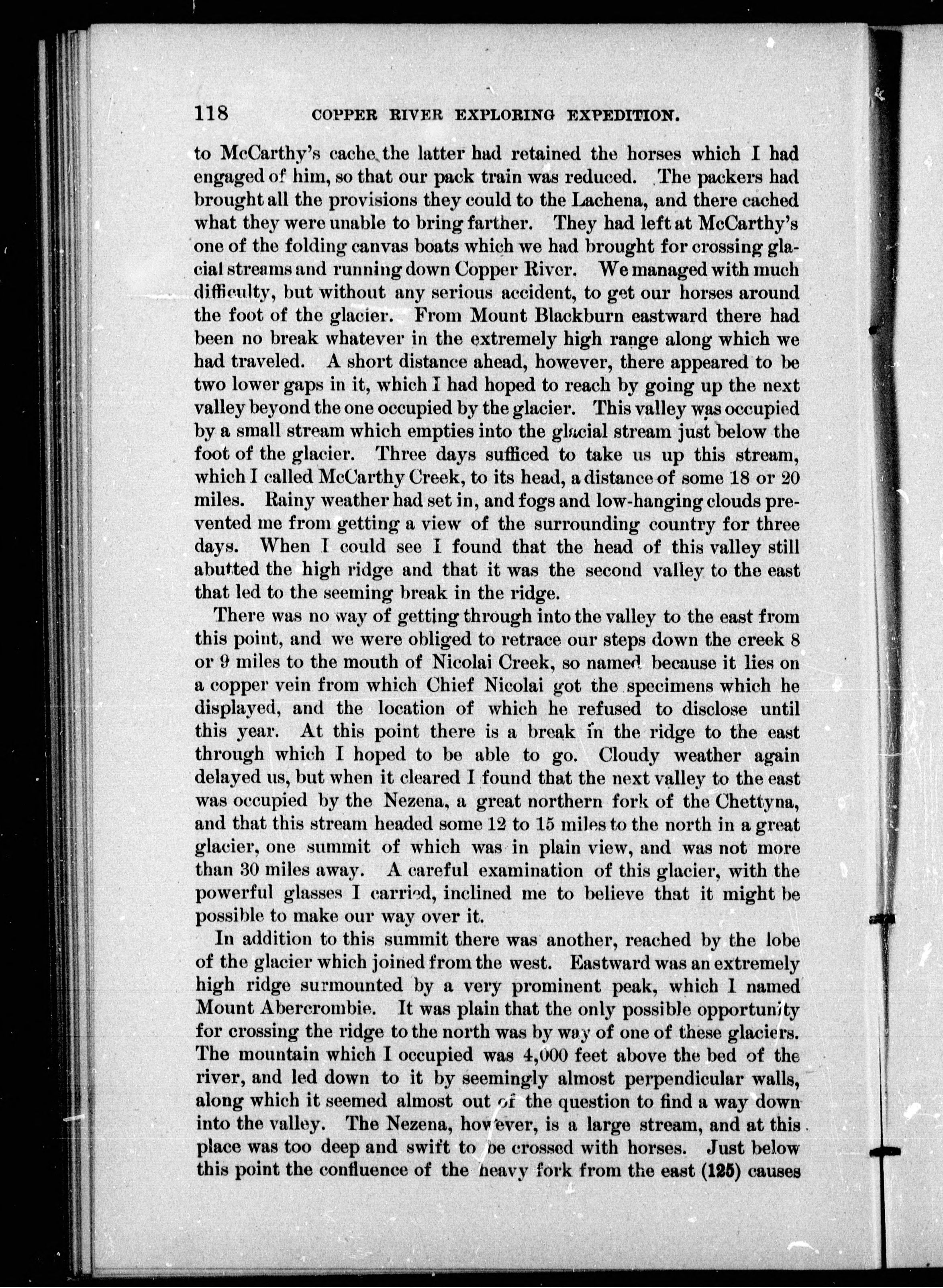 118 COPPER RIVER EXPLORING EXPEDITION.

to McCarthy's cache the latter had retained the horses which I had engaged of him, so that our pack train was reduced. The packers had brought all the provisions they could to the Lachena, and there cached what they were unable to bring farther. They had left at McCarthy's one of the folding canvas boats which we had brought for crossing glacial streams and running down Copper River. We managed with much difficulty, but without any serious accident, to get our horses around the foot of the glacier. From Mount Blackburn eastward there had been no break whatever in the extremely high range along which we had traveled. A short distance ahead, however, there appeared to be two lower gaps in it, which I had hoped to reach by going up the next valley beyond the one occupied by the glacier. This valley was occupied by a small stream which empties into the glacial stream just below the foot of the glacier. Three days sufficed to take us up this stream, which I called McCarthy Creek, to its head, a distance of some 18 or 20 miles. Rainy weather had set in, and fogs and low-hanging clouds prevented me from getting a view of the surrounding country for three days. When I could see I found that the head of this valley still abutted the high ridge and that it was the second valley to the east that led to the seeming break in the ridge.

There was no way of getting through into the valley to the east from this point, and we were obliged to retrace our steps down the creek 8 or 9 miles to the mouth of Nicolai Creek, so named because it lies on a copper vein from which Chief Nicolai got the specimens which he displayed, and the location of which he refused to disclose until this year. At this point there is a break in the ridge to the east through which I hoped to be able to go. Cloudy weather again delayed us, but when it cleared I found that the next valley to the east was occupied by the Nezena, a great northern fork of the Chettyna, and that this stream headed some 12 to 15 miles to the north in a great glacier, one summit of which was in plain view, and was not more than 30 miles away. A careful examination of this glacier, with the powerful glasses I carried, inclined me to believe that it might be possible to make our way over it.

In addition to this summit there was another, reached by the lobe of the glacier which joined from the west. Eastward was an extremely high ridge surmounted by a very prominent peak, which I named Mount Abercrombie. It was plain that the only possible opportunity for crossing the ridge to the north was by way of one of these glaciers. The mountain which I occupied was 4,000 feet above the bed of the river, and led down to it by seemingly almost perpendicular walls, along which it seemed almost out of the question to find a way down into the valley. The Nezena, however, is a large stream, and at this place was too deep and swift to be crossed with horses. Just below this point the confluence of the heavy fork from the east (125) causes